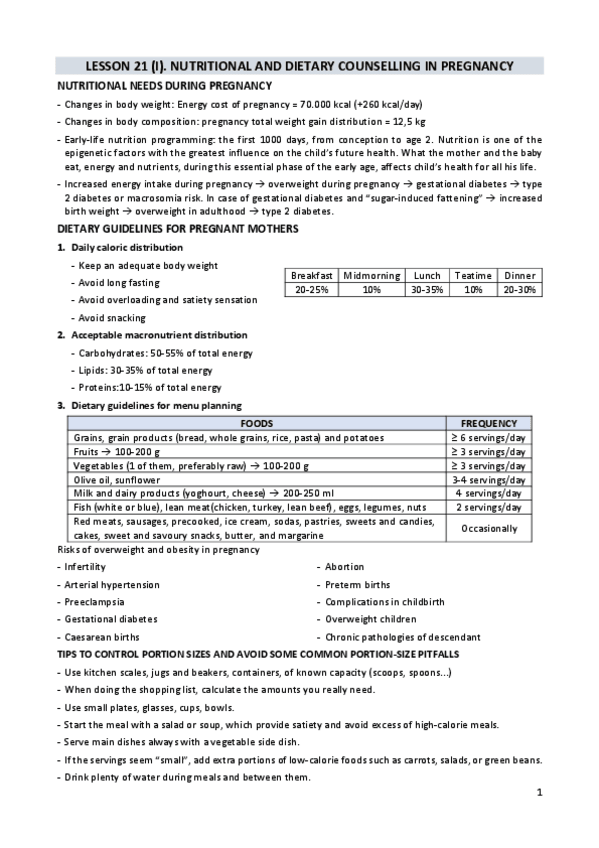 LESSON 21 (I). NUTRITIONAL AND DIETARY COUNSELLING IN PREGNANCY

NUTRITIONAL NEEDS DURING PREGNANCY

- Changes in body weight: Energy cost of pregnancy = 70.000 kcal (+260 kcal/day)
- Changes in body composition: pregnancy total weight gain distribution = 12,5 kg
- Early-life nutrition programming: the first 1000 days, from conception to age 2. Nutrition is one of the epigenetic factors with the greatest influence on the child's future health. What the mother and the baby eat, energy and nutrients, during this essential phase of the early age, affects child's health for all his life.
- Increased energy intake during pregnancy → overweight during pregnancy → gestational diabetes → type 2 diabetes or macrosomia risk. In case of gestational diabetes and "sugar-induced fattening" → increased birth weight → overweight in adulthood → type 2 diabetes.

DIETARY GUIDELINES FOR PREGNANT MOTHERS

1. Daily caloric distribution
- Keep an adequate body weight
- Avoid long fasting
- Avoid overloading and satiety sensation
- Avoid snacking

| Breakfast | Midmorning | Lunch | Teatime | Dinner |
|---|---|---|---|---|
| 20-25% | 10% | 30-35% | 10% | 20-30% |

2. Acceptable macronutrient distribution
- Carbohydrates: 50-55% of total energy
- Lipids: 30-35% of total energy
- Proteins:10-15% of total energy

3. Dietary guidelines for menu planning

| FOODS | FREQUENCY |
|---|---|
| Grains, grain products (bread, whole grains, rice, pasta) and potatoes | ≥ 6 servings/day |
| Fruits → 100-200 g | ≥ 3 servings/day |
| Vegetables (1 of them, preferably raw) → 100-200 g | ≥ 3 servings/day |
| Olive oil, sunflower | 3-4 servings/day |
| Milk and dairy products (yoghourt, cheese) → 200-250 ml | 4 servings/day |
| Fish (white or blue), lean meat(chicken, turkey, lean beef), eggs, legumes, nuts | 2 servings/day |
| Red meats, sausages, precooked, ice cream, sodas, pastries, sweets and candies, cakes, sweet and savoury snacks, butter, and margarine | Occasionally |

Risks of overweight and obesity in pregnancy
- Infertility
- Arterial hypertension
- Preeclampsia
- Gestational diabetes
- Caesarean births
- Abortion
- Preterm births
- Complications in childbirth
- Overweight children
- Chronic pathologies of descendant

TIPS TO CONTROL PORTION SIZES AND AVOID SOME COMMON PORTION-SIZE PITFALLS
- Use kitchen scales, jugs and beakers, containers, of known capacity (scoops, spoons...)
- When doing the shopping list, calculate the amounts you really need.
- Use small plates, glasses, cups, bowls.
- Start the meal with a salad or soup, which provide satiety and avoid excess of high-calorie meals.
- Serve main dishes always with a vegetable side dish.
- If the servings seem "small", add extra portions of low-calorie foods such as carrots, salads, or green beans.
- Drink plenty of water during meals and between them.

1